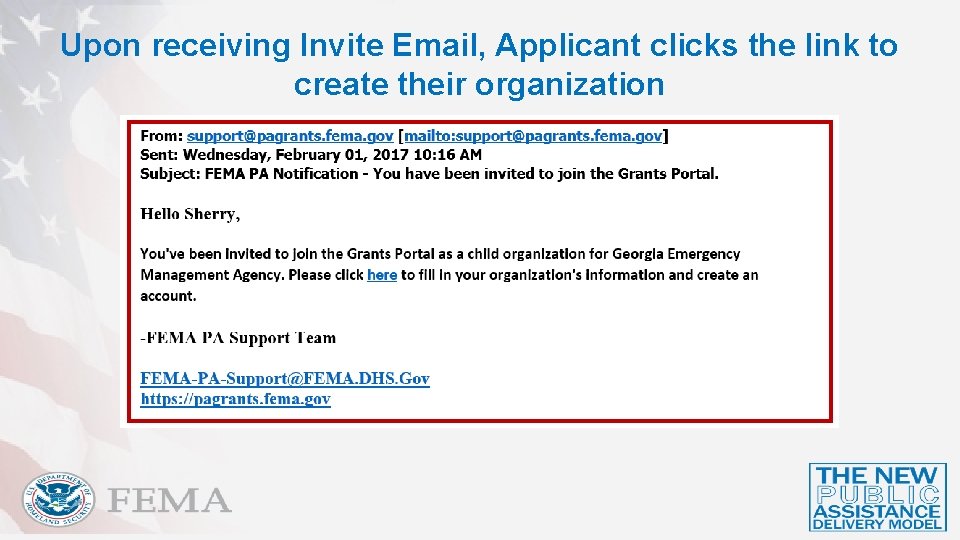 Upon receiving Invite Email, Applicant clicks the link to create their organization

From: support@pagrants.fema.gov [mailto:support@pagrants.fema.gov]
Sent: Wednesday, February 01, 2017 10:16 AM
Subject: FEMA PA Notification - You have been invited to join the Grants Portal.

Hello Sherry,

You've been invited to join the Grants Portal as a child organization for Georgia Emergency Management Agency. Please click here to fill in your organization's information and create an account.

-FEMA PA Support Team

FEMA-PA-Support@FEMA.DHS.Gov
https://pagrants.fema.gov

U.S. DEPARTMENT OF HOMELAND SECURITY

FEMA

THE NEW PUBLIC ASSISTANCE DELIVERY MODEL